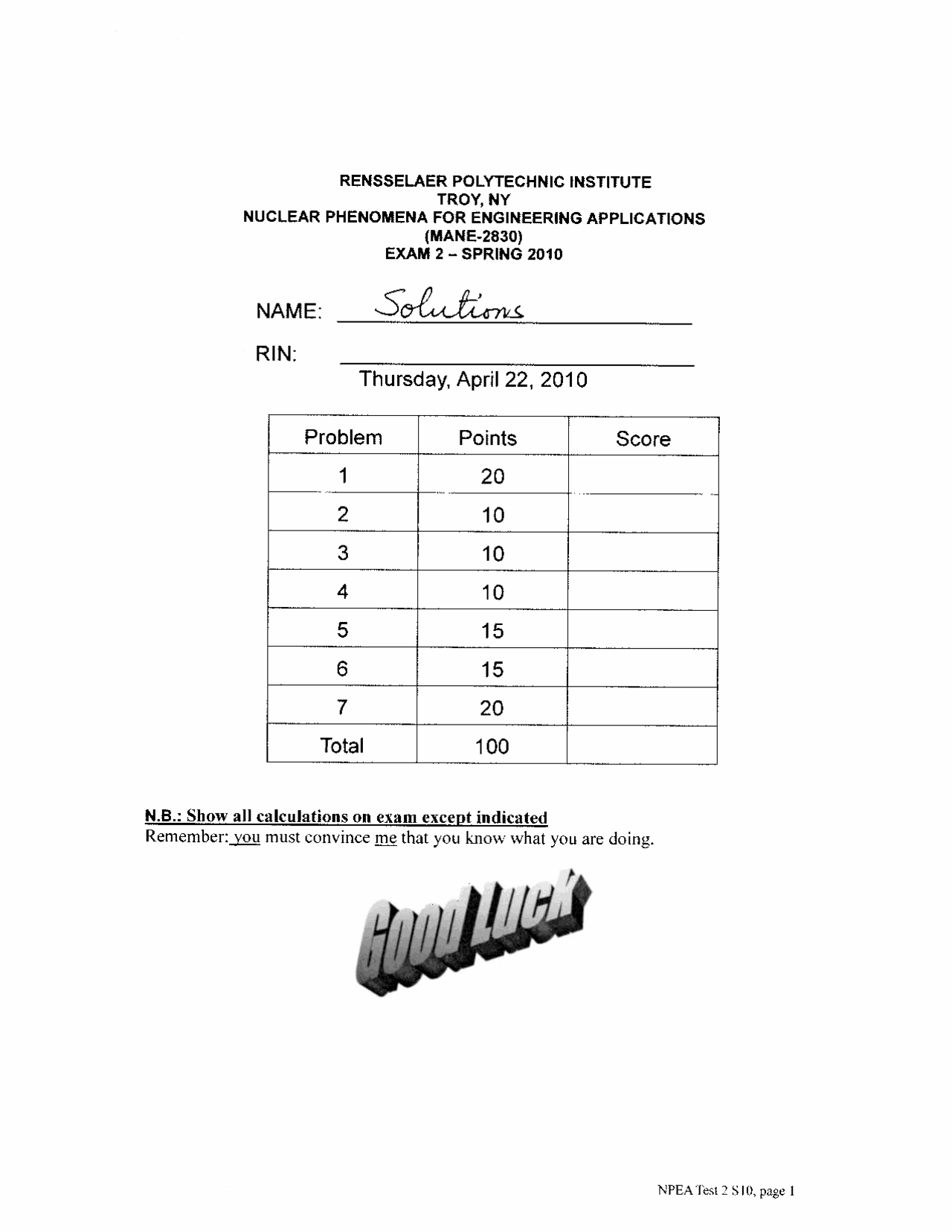 RENSSELAER POLYTECHNIC INSTITUTE
TROY, NY
NUCLEAR PHENOMENA FOR ENGINEERING APPLICATIONS
(MANE-2830)
EXAM 2 – SPRING 2010

NAME: Solutions

RIN:

Thursday, April 22, 2010

| Problem | Points | Score |
|---|---|---|
| 1 | 20 | |
| 2 | 10 | |
| 3 | 10 | |
| 4 | 10 | |
| 5 | 15 | |
| 6 | 15 | |
| 7 | 20 | |
| Total | 100 | |

N.B.: Show all calculations on exam except indicated
Remember: you must convince me that you know what you are doing.

Good Luck

NPEA Test 2 S10, page 1